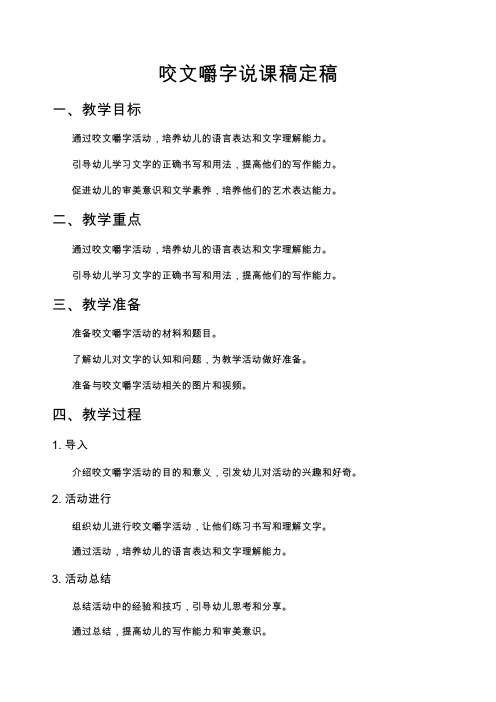 咬文嚼字说课稿定稿

一、教学目标

通过咬文嚼字活动，培养幼儿的语言表达和文字理解能力。

引导幼儿学习文字的正确书写和用法，提高他们的写作能力。

促进幼儿的审美意识和文学素养，培养他们的艺术表达能力。

二、教学重点

通过咬文嚼字活动，培养幼儿的语言表达和文字理解能力。

引导幼儿学习文字的正确书写和用法，提高他们的写作能力。

三、教学准备

准备咬文嚼字活动的材料和题目。

了解幼儿对文字的认知和问题，为教学活动做好准备。

准备与咬文嚼字活动相关的图片和视频。

四、教学过程

1. 导入

介绍咬文嚼字活动的目的和意义，引发幼儿对活动的兴趣和好奇。

2. 活动进行

组织幼儿进行咬文嚼字活动，让他们练习书写和理解文字。

通过活动，培养幼儿的语言表达和文字理解能力。

3. 活动总结

总结活动中的经验和技巧，引导幼儿思考和分享。

通过总结，提高幼儿的写作能力和审美意识。